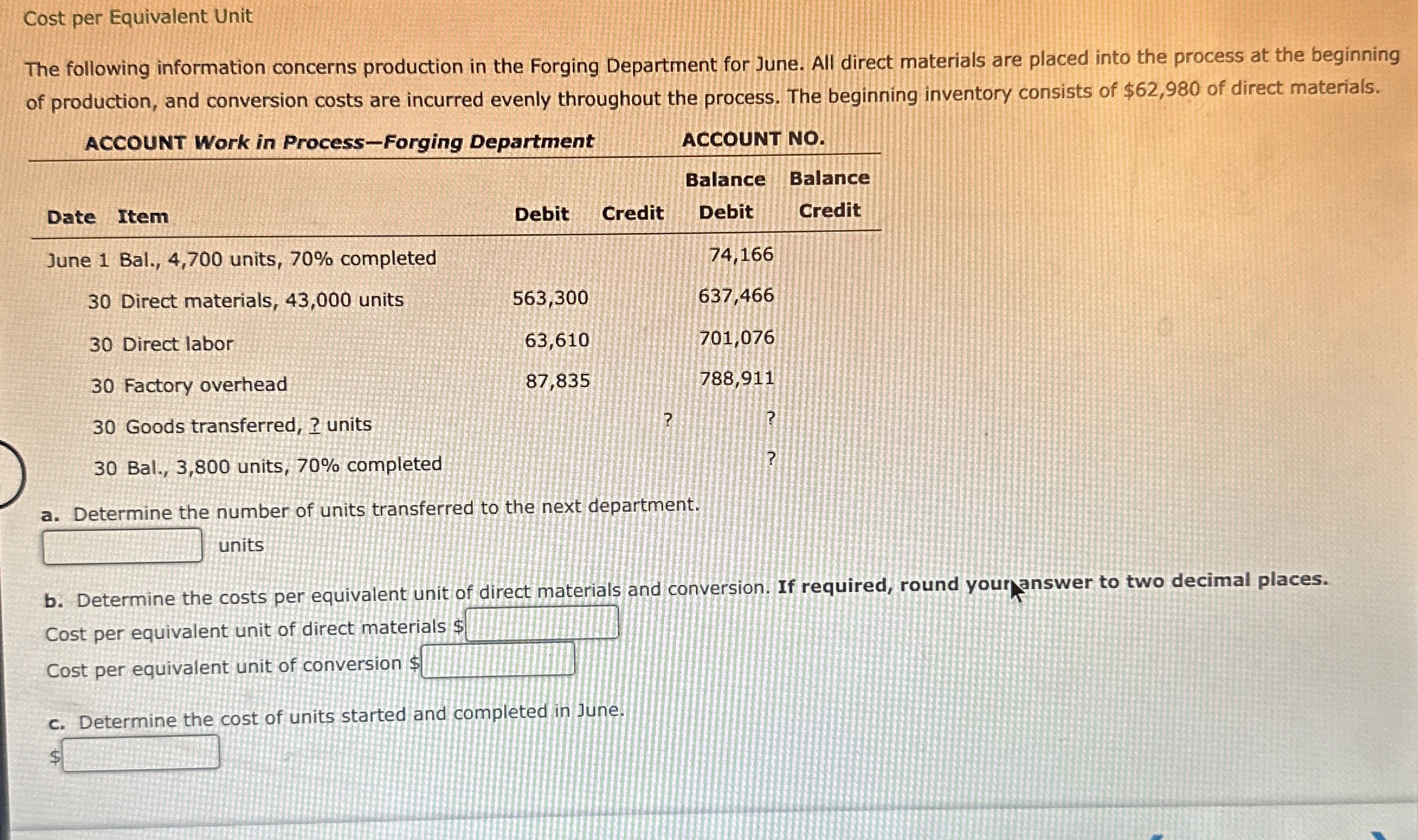 Cost per Equivalent Unit

The following information concerns production in the Forging Department for June. All direct materials are placed into the process at the beginning of production, and conversion costs are incurred evenly throughout the process. The beginning inventory consists of $62,980 of direct materials.

ACCOUNT Work in Process—Forging Department ACCOUNT NO.

| Date | Item | Debit | Credit | Balance Debit | Balance Credit |
|---|---|---|---|---|---|
| June 1 | Bal., 4,700 units, 70% completed | | | 74,166 | |
| 30 | Direct materials, 43,000 units | 563,300 | | 637,466 | |
| 30 | Direct labor | 63,610 | | 701,076 | |
| 30 | Factory overhead | 87,835 | | 788,911 | |
| 30 | Goods transferred, ? units | | ? | ? | |
| 30 | Bal., 3,800 units, 70% completed | | | ? | |

a. Determine the number of units transferred to the next department.
units

b. Determine the costs per equivalent unit of direct materials and conversion. If required, round your answer to two decimal places.
Cost per equivalent unit of direct materials $
Cost per equivalent unit of conversion $

c. Determine the cost of units started and completed in June.
$